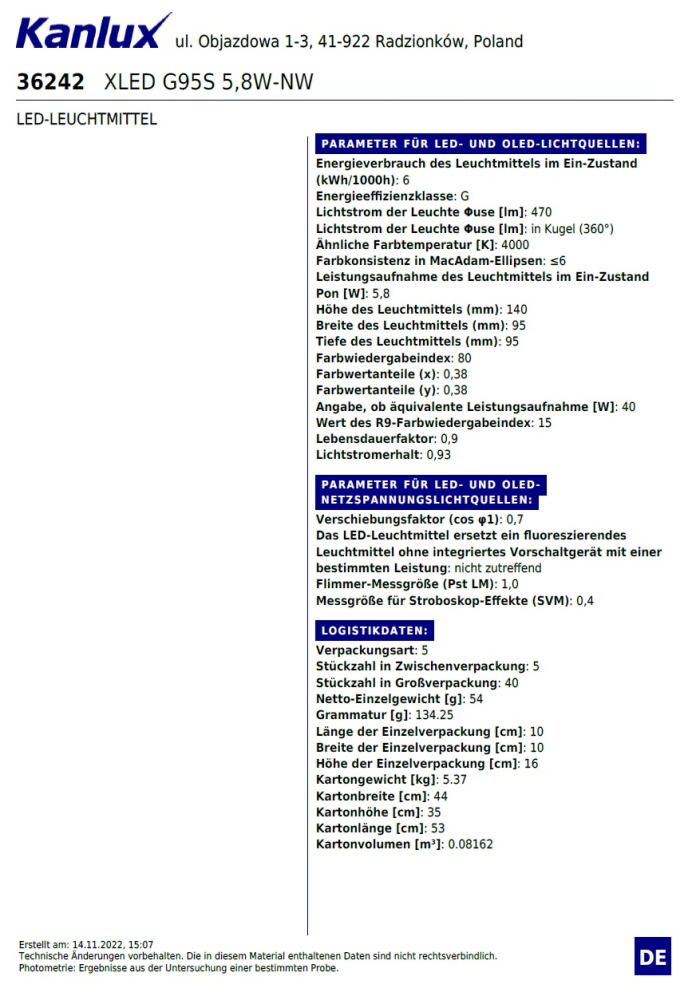 Kanlux ul. Objazdowa 1-3, 41-922 Radzionków, Poland

36242 XLED G95S 5,8W-NW

LED-LEUCHTMITTEL

PARAMETER FÜR LED- UND OLED-LICHTQUELLEN:

Energieverbrauch des Leuchtmittels im Ein-Zustand (kWh/1000h): 6
Energieeffizienzklasse: G
Lichtstrom der Leuchte Φuse [lm]: 470
Lichtstrom der Leuchte Φuse [lm]: in Kugel (360°)
Ähnliche Farbtemperatur [K]: 4000
Farbkonsistenz in MacAdam-Ellipsen: ≤6
Leistungsaufnahme des Leuchtmittels im Ein-Zustand Pon [W]: 5,8
Höhe des Leuchtmittels (mm): 140
Breite des Leuchtmittels (mm): 95
Tiefe des Leuchtmittels (mm): 95
Farbwiedergabeindex: 80
Farbwertanteile (x): 0,38
Farbwertanteile (y): 0,38
Angabe, ob äquivalente Leistungsaufnahme [W]: 40
Wert des R9-Farbwiedergabeindex: 15
Lebensdauerfaktor: 0,9
Lichtstromerhalt: 0,93

PARAMETER FÜR LED- UND OLED-NETZSPANNUNGSLICHTQUELLEN:

Verschiebungsfaktor (cos φ1): 0,7
Das LED-Leuchtmittel ersetzt ein fluoreszierendes Leuchtmittel ohne integriertes Vorschaltgerät mit einer bestimmten Leistung: nicht zutreffend
Flimmer-Messgröße (Pst LM): 1,0
Messgröße für Stroboskop-Effekte (SVM): 0,4

LOGISTIKDATEN:

Verpackungsart: 5
Stückzahl in Zwischenverpackung: 5
Stückzahl in Großverpackung: 40
Netto-Einzelgewicht [g]: 54
Grammatur [g]: 134.25
Länge der Einzelverpackung [cm]: 10
Breite der Einzelverpackung [cm]: 10
Höhe der Einzelverpackung [cm]: 16
Kartongewicht [kg]: 5.37
Kartonbreite [cm]: 44
Kartonhöhe [cm]: 35
Kartonlänge [cm]: 53
Kartonvolumen [m³]: 0.08162

Erstellt am: 14.11.2022, 15:07
Technische Änderungen vorbehalten. Die in diesem Material enthaltenen Daten sind nicht rechtsverbindlich.
Photometrie: Ergebnisse aus der Untersuchung einer bestimmten Probe.

DE